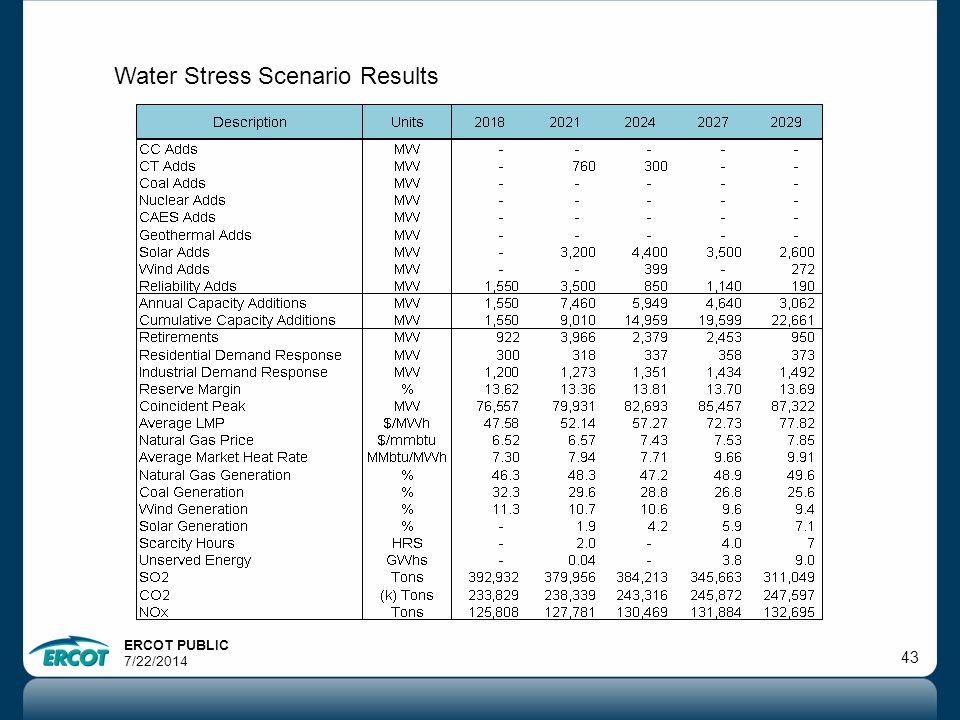 Water Stress Scenario Results

| Description | Units | 2018 | 2021 | 2024 | 2027 | 2029 |
|---|---|---|---|---|---|---|
| CC Adds | MW | - | - | - | - | - |
| CT Adds | MW | - | 760 | 300 | - | - |
| Coal Adds | MW | - | - | - | - | - |
| Nuclear Adds | MW | - | - | - | - | - |
| CAES Adds | MW | - | - | - | - | - |
| Geothermal Adds | MW | - | - | - | - | - |
| Solar Adds | MW | - | 3,200 | 4,400 | 3,500 | 2,600 |
| Wind Adds | MW | - | - | 399 | - | 272 |
| Reliability Adds | MW | 1,550 | 3,500 | 850 | 1,140 | 190 |
| Annual Capacity Additions | MW | 1,550 | 7,460 | 5,949 | 4,640 | 3,062 |
| Cumulative Capacity Additions | MW | 1,550 | 9,010 | 14,959 | 19,599 | 22,661 |
| Retirements | MW | 922 | 3,966 | 2,379 | 2,453 | 950 |
| Residential Demand Response | MW | 300 | 318 | 337 | 358 | 373 |
| Industrial Demand Response | MW | 1,200 | 1,273 | 1,351 | 1,434 | 1,492 |
| Reserve Margin | % | 13.62 | 13.36 | 13.81 | 13.70 | 13.69 |
| Coincident Peak | MW | 76,557 | 79,931 | 82,693 | 85,457 | 87,322 |
| Average LMP | $/MWh | 47.58 | 52.14 | 57.27 | 72.73 | 77.82 |
| Natural Gas Price | $/mmbtu | 6.52 | 6.57 | 7.43 | 7.53 | 7.85 |
| Average Market Heat Rate | MMbtu/MWh | 7.30 | 7.94 | 7.71 | 9.66 | 9.91 |
| Natural Gas Generation | % | 46.3 | 48.3 | 47.2 | 48.9 | 49.6 |
| Coal Generation | % | 32.3 | 29.6 | 28.8 | 26.8 | 25.6 |
| Wind Generation | % | 11.3 | 10.7 | 10.6 | 9.6 | 9.4 |
| Solar Generation | % | - | 1.9 | 4.2 | 5.9 | 7.1 |
| Scarcity Hours | HRS | - | 2.0 | - | 4.0 | 7 |
| Unserved Energy | GWhs | - | 0.04 | - | 3.8 | 9.0 |
| SO2 | Tons | 392,932 | 379,956 | 384,213 | 345,663 | 311,049 |
| CO2 | (k) Tons | 233,829 | 238,339 | 243,316 | 245,872 | 247,597 |
| NOx | Tons | 125,808 | 127,781 | 130,469 | 131,884 | 132,695 |

ERCOT

ERCOT PUBLIC
7/22/2014

43